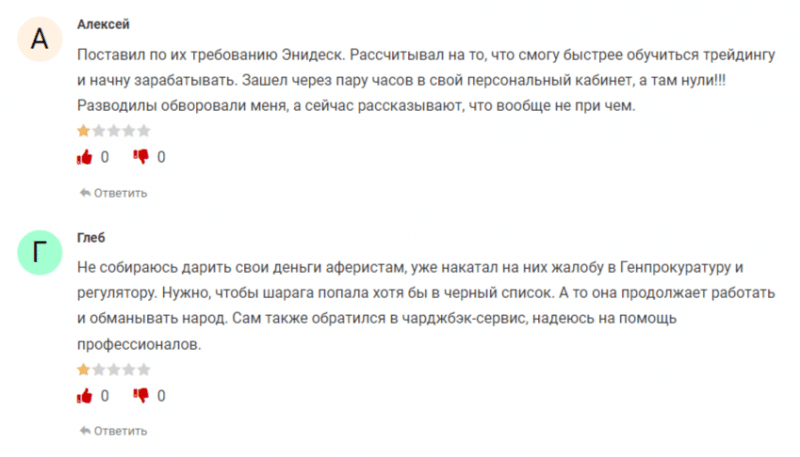 А

Алексей

Поставил по их требованию Энидеск. Рассчитывал на то, что смогу быстрее обучиться трейдингу и начну зарабатывать. Зашел через пару часов в свой персональный кабинет, а там нули!!! Разводилы обворовали меня, а сейчас рассказывают, что вообще не при чем.

0 0

Ответить

Г

Глеб

Не собираюсь дарить свои деньги аферистам, уже накатал на них жалобу в Генпрокуратуру и регулятору. Нужно, чтобы шарага попала хотя бы в черный список. А то она продолжает работать и обманывать народ. Сам также обратился в чарджбэк-сервис, надеюсь на помощь профессионалов.

0 0

Ответить